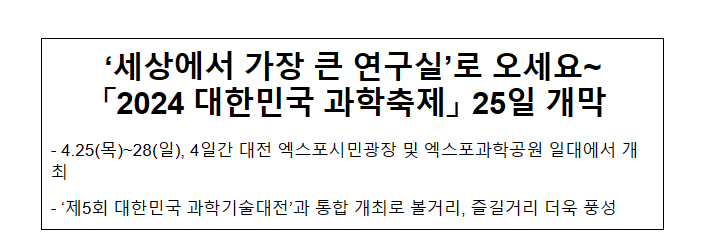 ‘세상에서 가장 큰 연구실’로 오세요~
「2024 대한민국 과학축제」 25일 개막

- 4.25(목)~28(일), 4일간 대전 엑스포시민광장 및 엑스포과학공원 일대에서 개최

- ‘제5회 대한민국 과학기술대전’과 통합 개최로 볼거리, 즐길거리 더욱 풍성